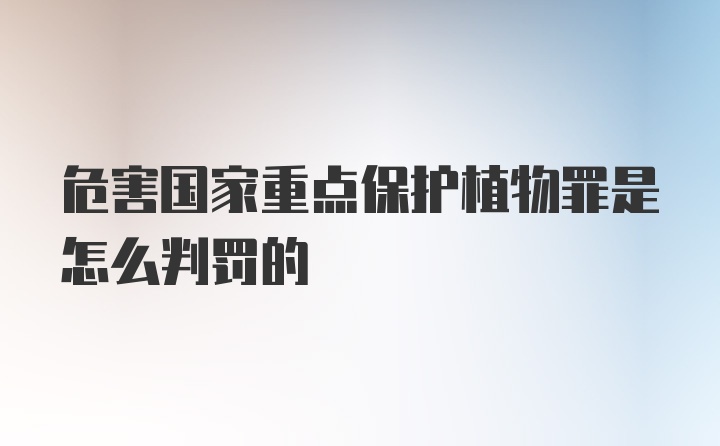 危害国家重点保护植物罪是怎么判罚的